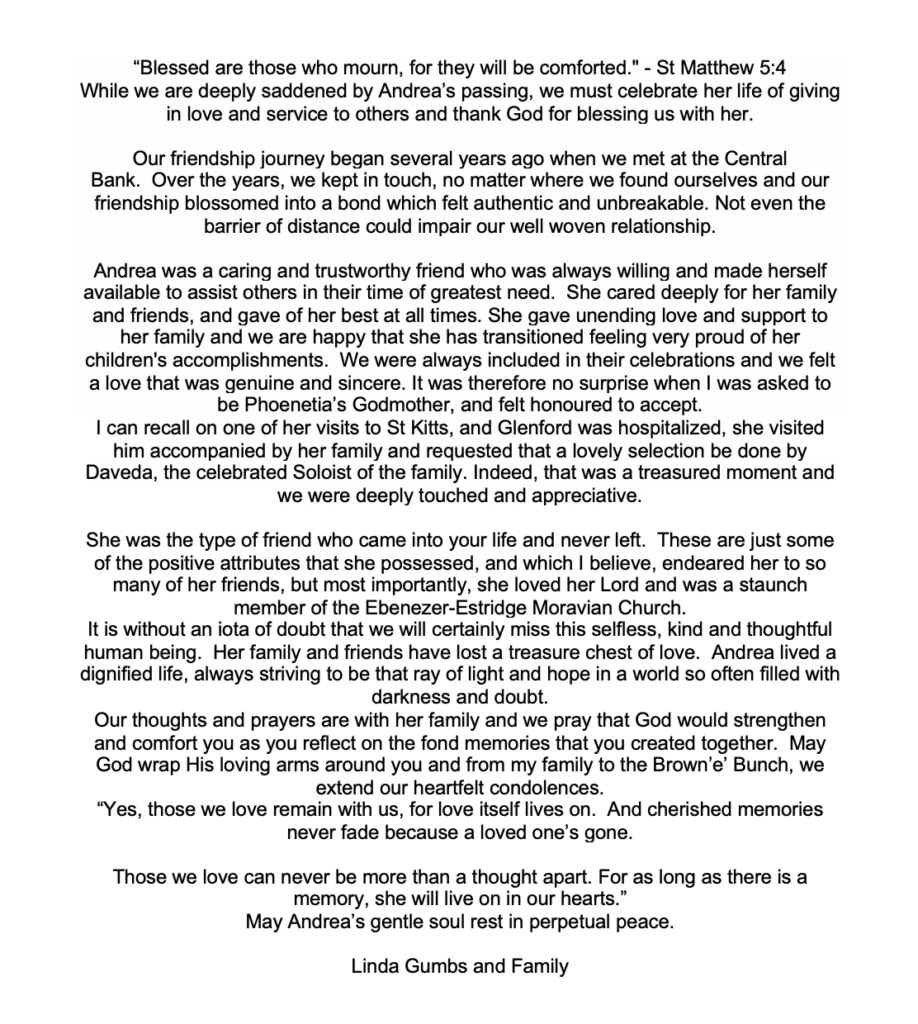 “Blessed are those who mourn, for they will be comforted." - St Matthew 5:4
While we are deeply saddened by Andrea’s passing, we must celebrate her life of giving in love and service to others and thank God for blessing us with her.

Our friendship journey began several years ago when we met at the Central Bank. Over the years, we kept in touch, no matter where we found ourselves and our friendship blossomed into a bond which felt authentic and unbreakable. Not even the barrier of distance could impair our well woven relationship.

Andrea was a caring and trustworthy friend who was always willing and made herself available to assist others in their time of greatest need. She cared deeply for her family and friends, and gave of her best at all times. She gave unending love and support to her family and we are happy that she has transitioned feeling very proud of her children's accomplishments. We were always included in their celebrations and we felt a love that was genuine and sincere. It was therefore no surprise when I was asked to be Phoenetia’s Godmother, and felt honoured to accept.
I can recall on one of her visits to St Kitts, and Glenford was hospitalized, she visited him accompanied by her family and requested that a lovely selection be done by Daveda, the celebrated Soloist of the family. Indeed, that was a treasured moment and we were deeply touched and appreciative.

She was the type of friend who came into your life and never left. These are just some of the positive attributes that she possessed, and which I believe, endeared her to so many of her friends, but most importantly, she loved her Lord and was a staunch member of the Ebenezer-Estridge Moravian Church.
It is without an iota of doubt that we will certainly miss this selfless, kind and thoughtful human being. Her family and friends have lost a treasure chest of love. Andrea lived a dignified life, always striving to be that ray of light and hope in a world so often filled with darkness and doubt.
Our thoughts and prayers are with her family and we pray that God would strengthen and comfort you as you reflect on the fond memories that you created together. May God wrap His loving arms around you and from my family to the Brown’e’ Bunch, we extend our heartfelt condolences.
“Yes, those we love remain with us, for love itself lives on. And cherished memories never fade because a loved one’s gone.

Those we love can never be more than a thought apart. For as long as there is a memory, she will live on in our hearts.”
May Andrea’s gentle soul rest in perpetual peace.

Linda Gumbs and Family